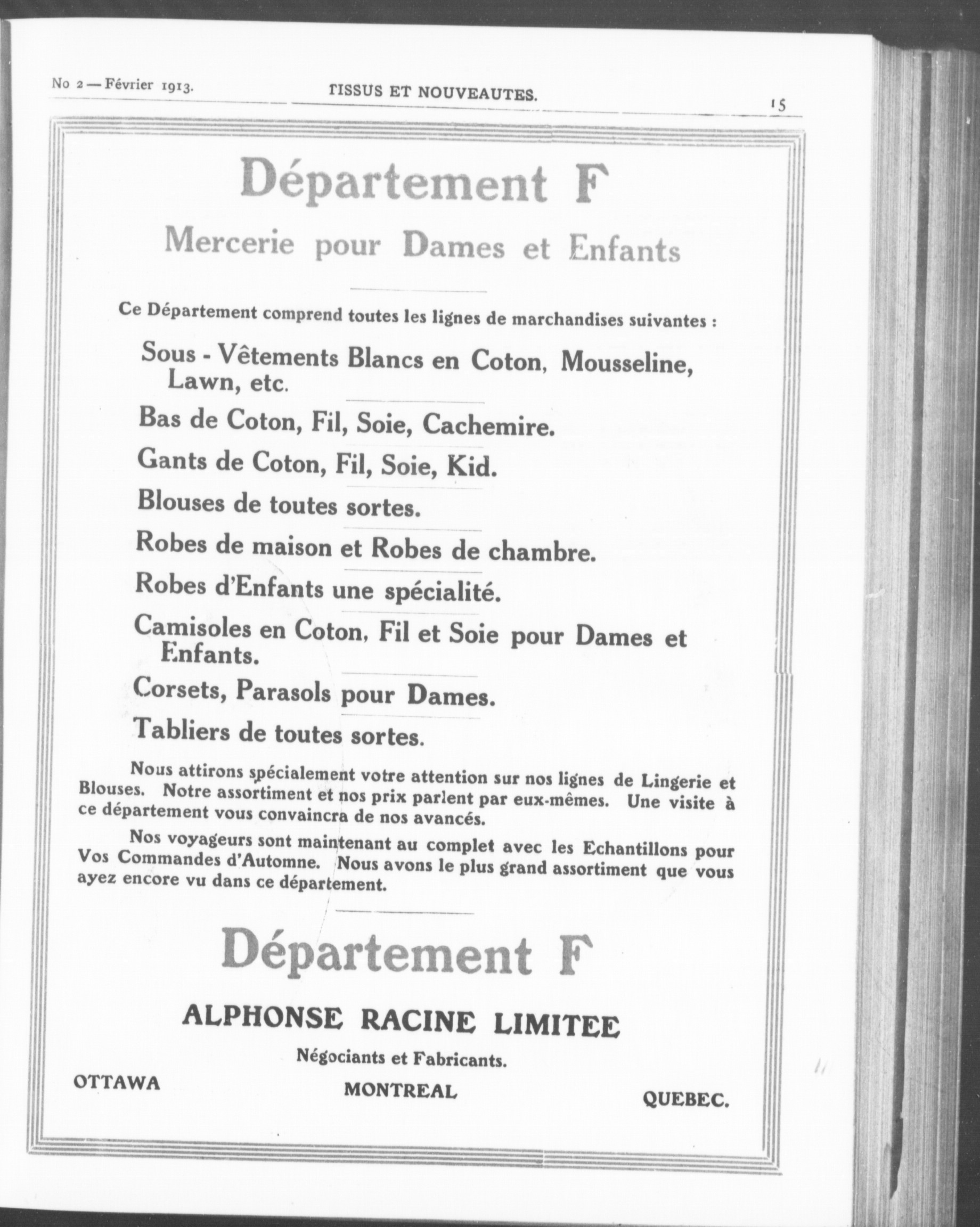 No 2 — Février 1913.

TISSUS ET NOUVEAUTES.

15

Département F

Mercerie pour Dames et Enfants

Ce Département comprend toutes les lignes de marchandises suivantes :

Sous - Vêtements Blancs en Coton, Mousseline, Lawn, etc.

Bas de Coton, Fil, Soie, Cachemire.

Gants de Coton, Fil, Soie, Kid.

Blouses de toutes sortes.

Robes de maison et Robes de chambre.

Robes d'Enfants une spécialité.

Camisoles en Coton, Fil et Soie pour Dames et Enfants.

Corsets, Parasols pour Dames.

Tabliers de toutes sortes.

Nous attirons spécialement votre attention sur nos lignes de Lingerie et Blouses. Notre assortiment et nos prix parlent par eux-mêmes. Une visite à ce département vous convaincra de nos avancés.

Nos voyageurs sont maintenant au complet avec les Echantillons pour Vos Commandes d'Automne. Nous avons le plus grand assortiment que vous ayez encore vu dans ce département.

Département F

ALPHONSE RACINE LIMITEE

Négociants et Fabricants.

OTTAWA

MONTREAL

QUEBEC.